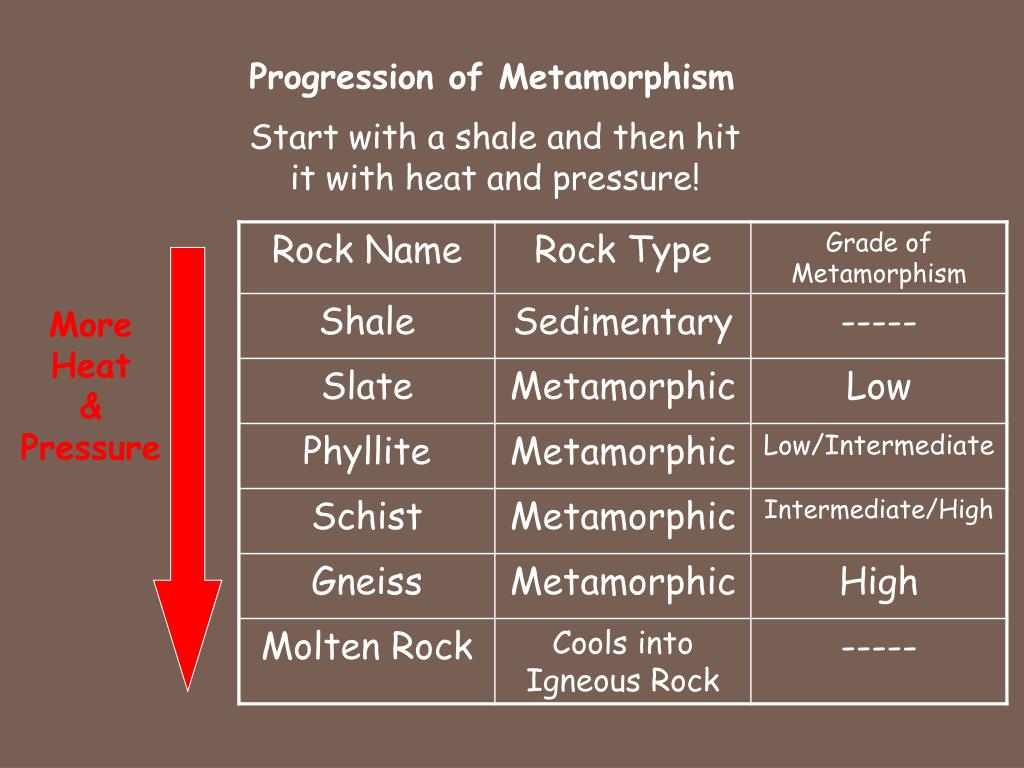 Progression of Metamorphism

Start with a shale and then hit it with heat and pressure!

More Heat & Pressure

| Rock Name | Rock Type | Grade of Metamorphism |
|---|---|---|
| Shale | Sedimentary | ----- |
| Slate | Metamorphic | Low |
| Phyllite | Metamorphic | Low/Intermediate |
| Schist | Metamorphic | Intermediate/High |
| Gneiss | Metamorphic | High |
| Molten Rock | Cools into Igneous Rock | ----- |